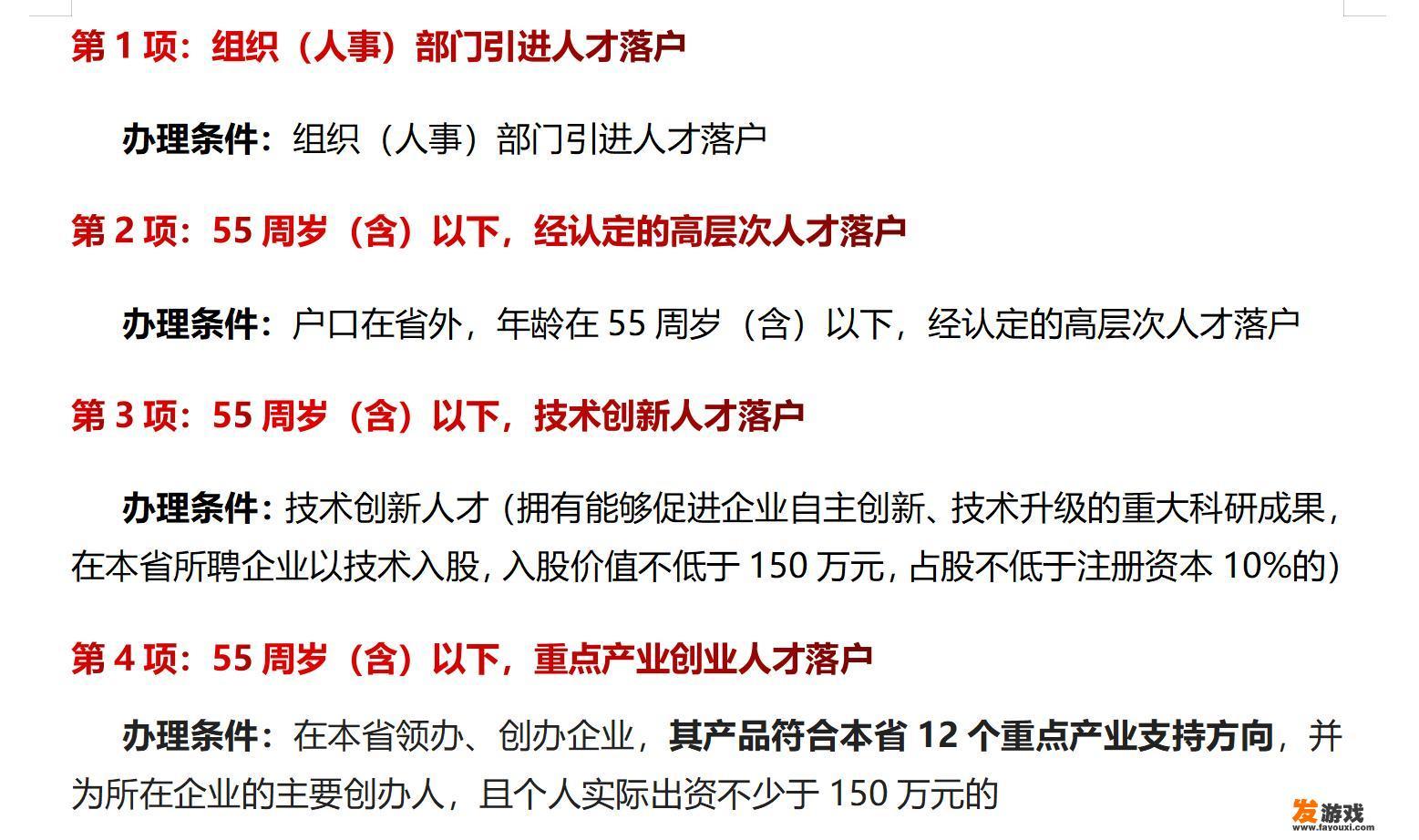 第 1 项：组织（人事）部门引进人才落户

办理条件：组织（人事）部门引进人才落户

第 2 项：55 周岁（含）以下，经认定的高层次人才落户

办理条件：户口在省外，年龄在 55 周岁（含）以下，经认定的高层次人才落户

第 3 项：55 周岁（含）以下，技术创新人才落户

办理条件：技术创新人才（拥有能够促进企业自主创新、技术升级的重大科研成果，在本省所聘企业以技术入股，入股价值不低于 150 万元，占股不低于注册资本 10%的）

第 4 项：55 周岁（含）以下，重点产业创业人才落户

办理条件：在本省领办、创办企业，其产品符合本省 12 个重点产业支持方向，并为所在企业的主要创办人，且个人实际出资不少于 150 万元的

发游戏
www.fayouxi.com